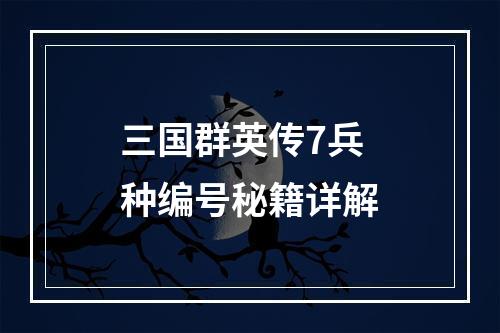 三国群英传7兵种编号秘籍详解